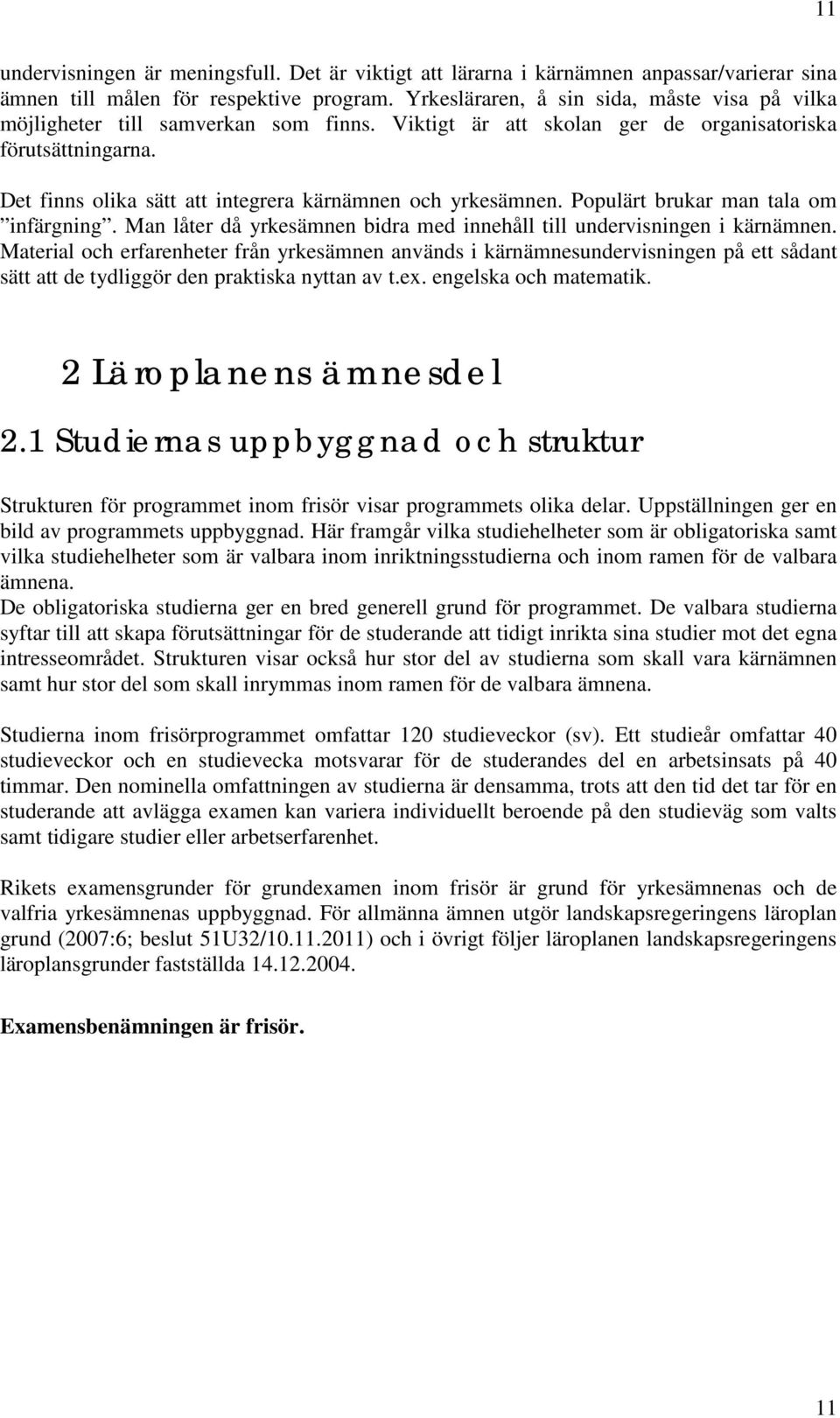 11

undervisningen är meningsfull. Det är viktigt att lärarna i kärnämnen anpassar/varierar sina ämnen till målen för respektive program. Yrkesläraren, å sin sida, måste visa på vilka möjligheter till samverkan som finns. Viktigt är att skolan ger de organisatoriska förutsättningarna.

Det finns olika sätt att integrera kärnämnen och yrkesämnen. Populärt brukar man tala om ”infärgning”. Man låter då yrkesämnen bidra med innehåll till undervisningen i kärnämnen. Material och erfarenheter från yrkesämnen används i kärnämnesundervisningen på ett sådant sätt att de tydliggör den praktiska nyttan av t.ex. engelska och matematik.

2 Läroplanens ämnesdel

2.1 Studiernas uppbyggnad och struktur

Strukturen för programmet inom frisör visar programmets olika delar. Uppställningen ger en bild av programmets uppbyggnad. Här framgår vilka studiehelheter som är obligatoriska samt vilka studiehelheter som är valbara inom inriktningsstudierna och inom ramen för de valbara ämnena.
De obligatoriska studierna ger en bred generell grund för programmet. De valbara studierna syftar till att skapa förutsättningar för de studerande att tidigt inrikta sina studier mot det egna intresseområdet. Strukturen visar också hur stor del av studierna som skall vara kärnämnen samt hur stor del som skall inrymmas inom ramen för de valbara ämnena.

Studierna inom frisörprogrammet omfattar 120 studieveckor (sv). Ett studieår omfattar 40 studieveckor och en studievecka motsvarar för de studerandes del en arbetsinsats på 40 timmar. Den nominella omfattningen av studierna är densamma, trots att den tid det tar för en studerande att avlägga examen kan variera individuellt beroende på den studieväg som valts samt tidigare studier eller arbetserfarenhet.

Rikets examensgrunder för grundexamen inom frisör är grund för yrkesämnenas och de valfria yrkesämnenas uppbyggnad. För allmänna ämnen utgör landskapsregeringens läroplan grund (2007:6; beslut 51U32/10.11.2011) och i övrigt följer läroplanen landskapsregeringens läroplansgrunder fastställda 14.12.2004.

Examensbenämningen är frisör.

11